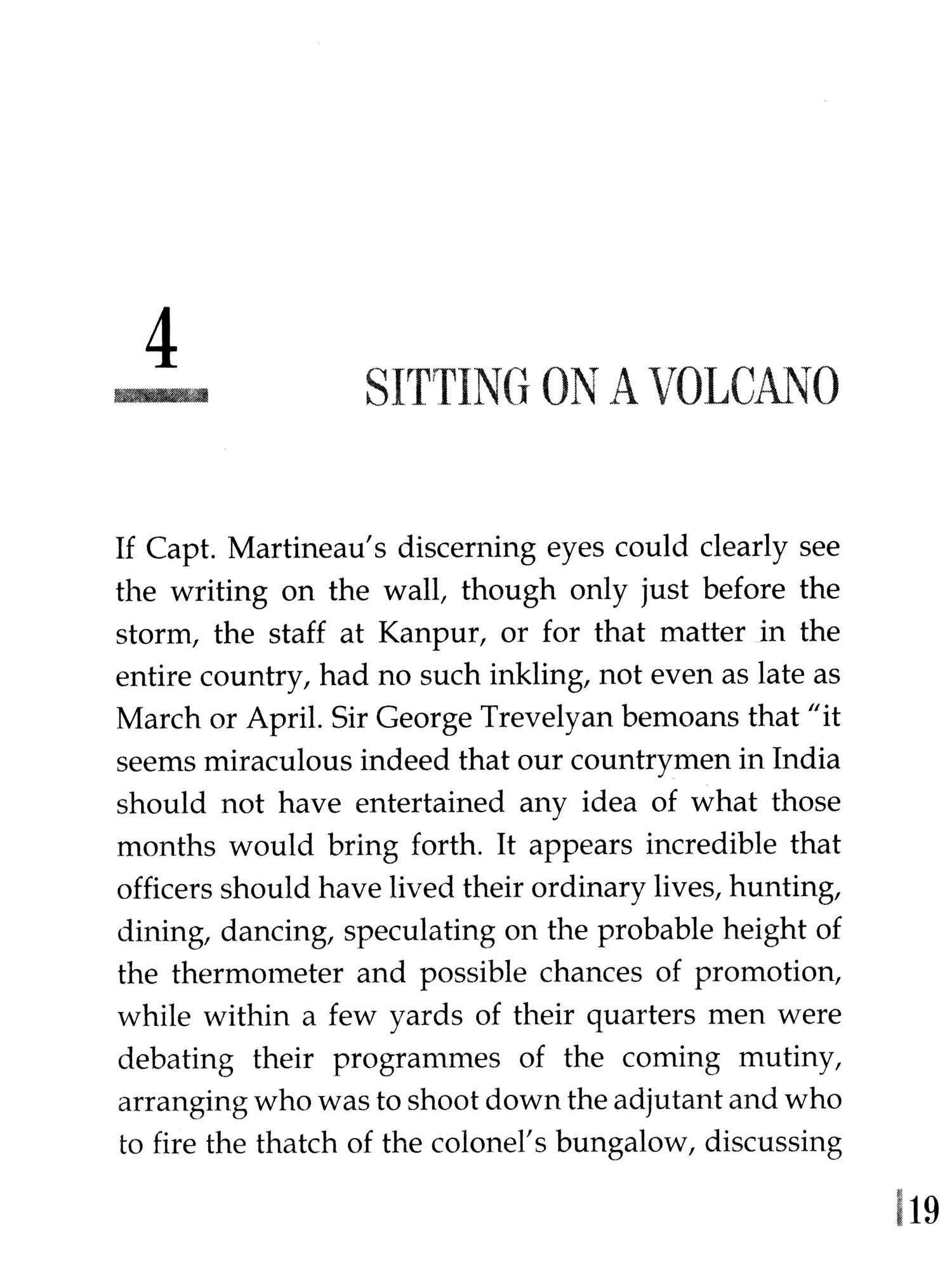 4

SITTING ON A VOLCANO

If Capt. Martineau's discerning eyes could clearly see the writing on the wall, though only just before the storm, the staff at Kanpur, or for that matter in the entire country, had no such inkling, not even as late as March or April. Sir George Trevelyan bemoans that "it seems miraculous indeed that our countrymen in India should not have entertained any idea of what those months would bring forth. It appears incredible that officers should have lived their ordinary lives, hunting, dining, dancing, speculating on the probable height of the thermometer and possible chances of promotion, while within a few yards of their quarters men were debating their programmes of the coming mutiny, arranging who was to shoot down the adjutant and who to fire the thatch of the colonel's bungalow, discussing

19